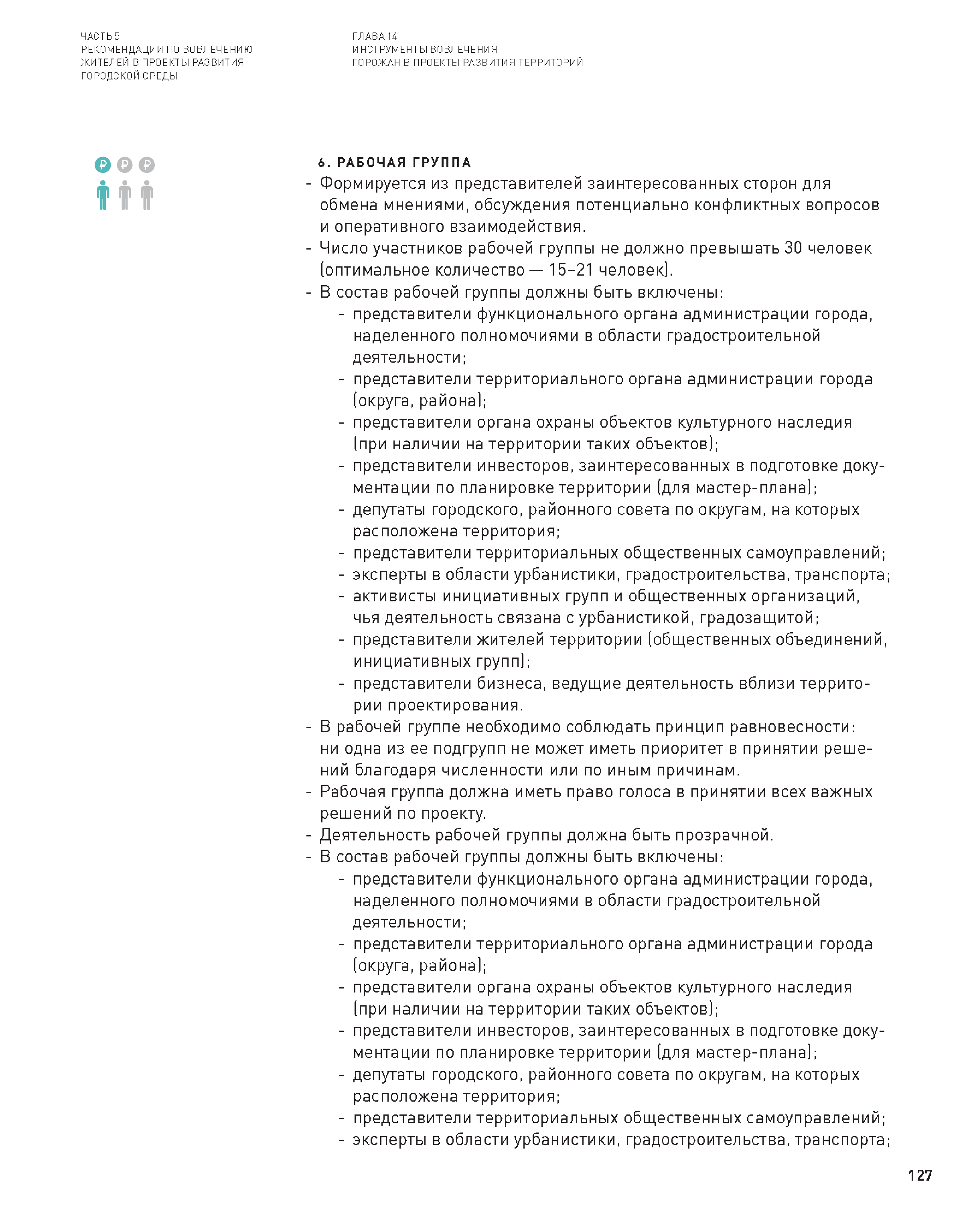 ЧАСТЬ 5
РЕКОМЕНДАЦИИ ПО ВОВЛЕЧЕНИЮ ЖИТЕЛЕЙ В ПРОЕКТЫ РАЗВИТИЯ ГОРОДСКОЙ СРЕДЫ

ГЛАВА 14
ИНСТРУМЕНТЫ ВОВЛЕЧЕНИЯ ГОРОЖАН В ПРОЕКТЫ РАЗВИТИЯ ТЕРРИТОРИЙ

₽ ₽ ₽

6. РАБОЧАЯ ГРУППА
- Формируется из представителей заинтересованных сторон для обмена мнениями, обсуждения потенциально конфликтных вопросов и оперативного взаимодействия.
- Число участников рабочей группы не должно превышать 30 человек (оптимальное количество — 15–21 человек).
- В состав рабочей группы должны быть включены:
- представители функционального органа администрации города, наделенного полномочиями в области градостроительной деятельности;
- представители территориального органа администрации города (округа, района);
- представители органа охраны объектов культурного наследия (при наличии на территории таких объектов);
- представители инвесторов, заинтересованных в подготовке документации по планировке территории (для мастер-плана);
- депутаты городского, районного совета по округам, на которых расположена территория;
- представители территориальных общественных самоуправлений;
- эксперты в области урбанистики, градостроительства, транспорта;
- активисты инициативных групп и общественных организаций, чья деятельность связана с урбанистикой, градозащитой;
- представители жителей территории (общественных объединений, инициативных групп);
- представители бизнеса, ведущие деятельность вблизи территории проектирования.
- В рабочей группе необходимо соблюдать принцип равновесности: ни одна из ее подгрупп не может иметь приоритет в принятии решений благодаря численности или по иным причинам.
- Рабочая группа должна иметь право голоса в принятии всех важных решений по проекту.
- Деятельность рабочей группы должна быть прозрачной.
- В состав рабочей группы должны быть включены:
- представители функционального органа администрации города, наделенного полномочиями в области градостроительной деятельности;
- представители территориального органа администрации города (округа, района);
- представители органа охраны объектов культурного наследия (при наличии на территории таких объектов);
- представители инвесторов, заинтересованных в подготовке документации по планировке территории (для мастер-плана);
- депутаты городского, районного совета по округам, на которых расположена территория;
- представители территориальных общественных самоуправлений;
- эксперты в области урбанистики, градостроительства, транспорта;

127